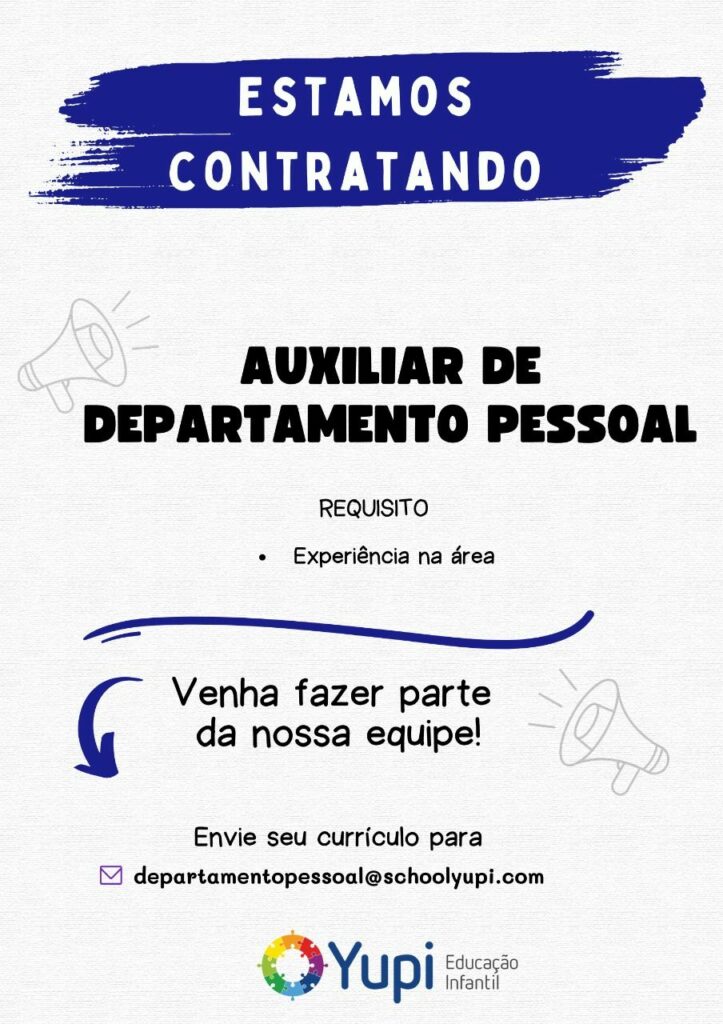 ESTAMOS CONTRATANDO

AUXILIAR DE DEPARTAMENTO PESSOAL

REQUISITO

• Experiência na área

Venha fazer parte da nossa equipe!

Envie seu currículo para

departamentopessoal@schoolyupi.com

Yupi Educação Infantil